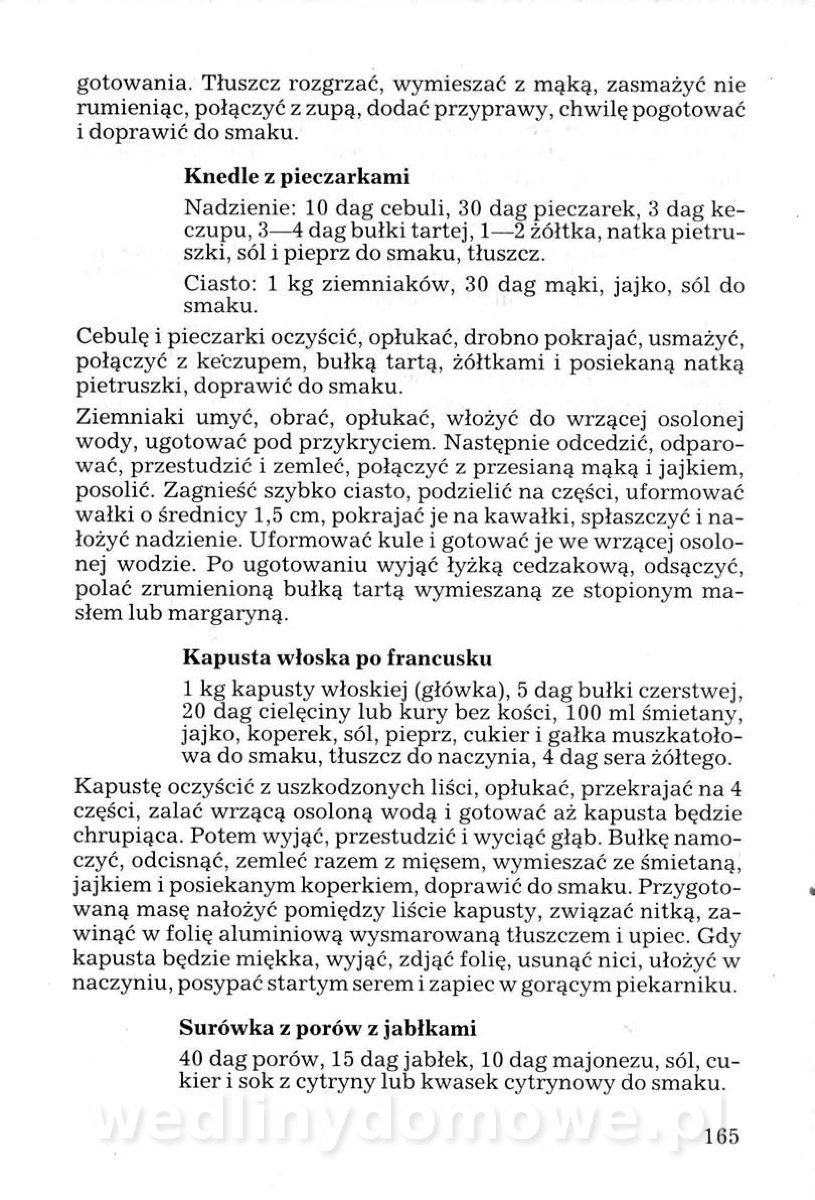 gotowania. Tłuszcz rozgrzać, wymieszać z mąką, zasmażyć nie rumieniąc, połączyć z zupą, dodać przyprawy, chwilę pogotować i doprawić do smaku.

Knedle z pieczarkami

Nadzienie: 10 dag cebuli, 30 dag pieczarek, 3 dag keczupu, 3—4 dag bułki tartej, 1—2 żółtka, natka pietruszki, sól i pieprz do smaku, tłuszcz.

Ciasto: 1 kg ziemniaków, 30 dag mąki, jajko, sól do smaku.

Cebulę i pieczarki oczyścić, opłukać, drobno pokrajać, usmażyć, połączyć z keczupem, bułką tartą, żółtkami i posiekaną natką pietruszki, doprawić do smaku.

Ziemniaki umyć, obrać, opłukać, włożyć do wrzącej osolonej wody, ugotować pod przykryciem. Następnie odcedzić, odparować, przestudzić i zemleć, połączyć z przesianą mąką i jajkiem, posolić. Zagnieść szybko ciasto, podzielić na części, uformować wałki o średnicy 1,5 cm, pokrajać je na kawałki, spłaszczyć i nałożyć nadzienie. Uformować kule i gotować je we wrzącej osolonej wodzie. Po ugotowaniu wyjąć łyżką cedzakową, odsączyć, polać zrumienioną bułką tartą wymieszaną ze stopionym masłem lub margaryną.

Kapusta włoska po francusku

1 kg kapusty włoskiej (główka), 5 dag bułki czerstwej, 20 dag cielęciny lub kury bez kości, 100 ml śmietany, jajko, koperek, sól, pieprz, cukier i gałka muszkatołowa do smaku, tłuszcz do naczynia, 4 dag sera żółtego.

Kapustę oczyścić z uszkodzonych liści, opłukać, przekrajać na 4 części, zalać wrzącą osoloną wodą i gotować aż kapusta będzie chrupiąca. Potem wyjąć, przestudzić i wyciąć głąb. Bułkę namoczyć, odcisnąć, zemleć razem z mięsem, wymieszać ze śmietaną, jajkiem i posiekanym koperkiem, doprawić do smaku. Przygotowaną masę nałożyć pomiędzy liście kapusty, związać nitką, zawinąć w folię aluminiową wysmarowaną tłuszczem i upiec. Gdy kapusta będzie miękka, wyjąć, zdjąć folię, usunąć nici, ułożyć w naczyniu, posypać startym serem i zapiec w gorącym piekarniku.

Surówka z porów z jabłkami

40 dag porów, 15 dag jabłek, 10 dag majonezu, sól, cukier i sok z cytryny lub kwasek cytrynowy do smaku.

wedlinydomowe.pl

165